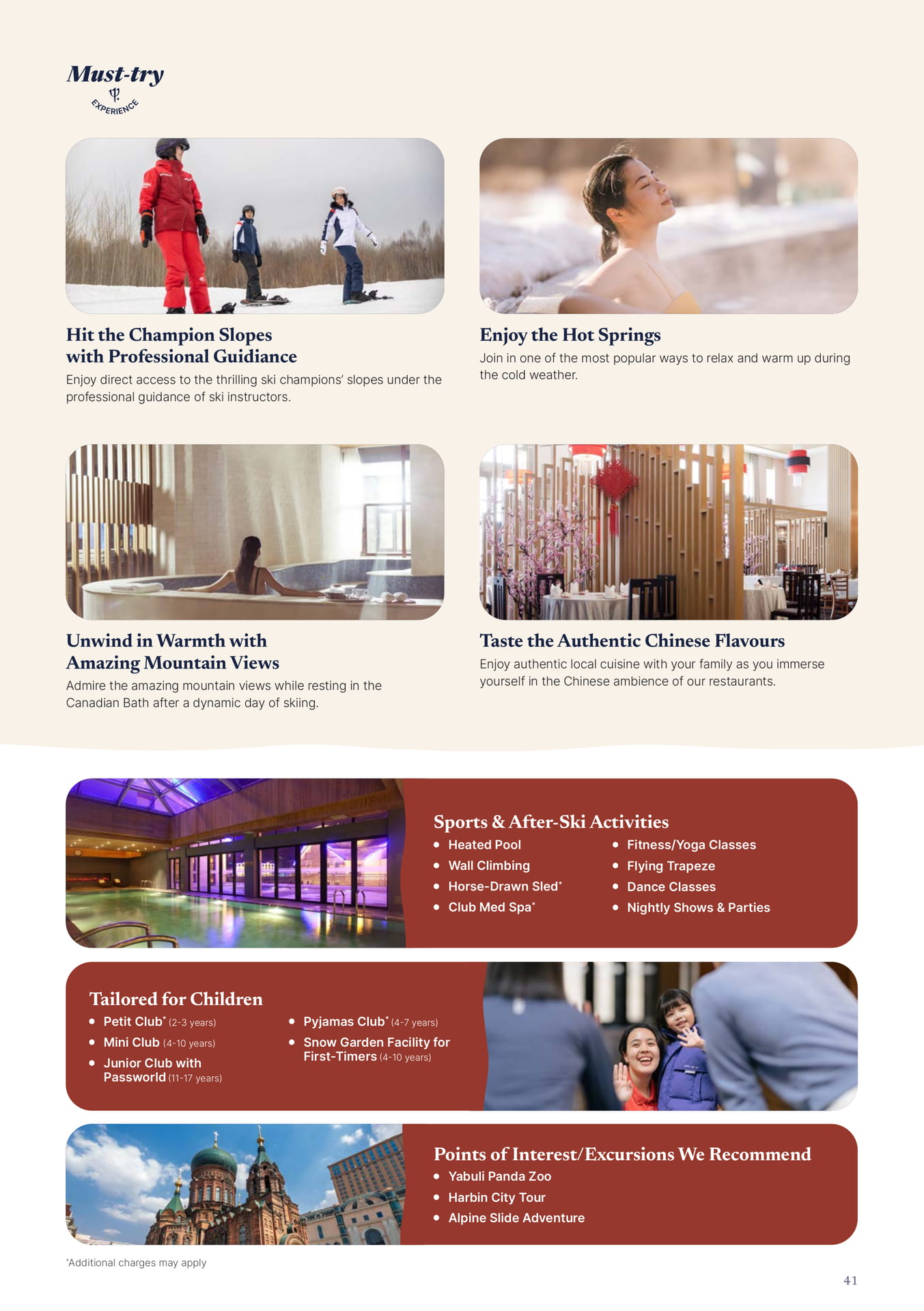 Must-try
EXPERIENCE

Hit the Champion Slopes with Professional Guidiance
Enjoy direct access to the thrilling ski champions' slopes under the professional guidance of ski instructors.

Enjoy the Hot Springs
Join in one of the most popular ways to relax and warm up during the cold weather.

Unwind in Warmth with Amazing Mountain Views
Admire the amazing mountain views while resting in the Canadian Bath after a dynamic day of skiing.

Taste the Authentic Chinese Flavours
Enjoy authentic local cuisine with your family as you immerse yourself in the Chinese ambience of our restaurants.

Sports & After-Ski Activities
• Heated Pool
• Wall Climbing
• Horse-Drawn Sled*
• Club Med Spa*
• Fitness/Yoga Classes
• Flying Trapeze
• Dance Classes
• Nightly Shows & Parties

Tailored for Children
• Petit Club* (2-3 years)
• Mini Club (4-10 years)
• Junior Club with Passworld (11-17 years)
• Pyjamas Club* (4-7 years)
• Snow Garden Facility for First-Timers (4-10 years)

Points of Interest/Excursions We Recommend
• Yabuli Panda Zoo
• Harbin City Tour
• Alpine Slide Adventure

*Additional charges may apply

41